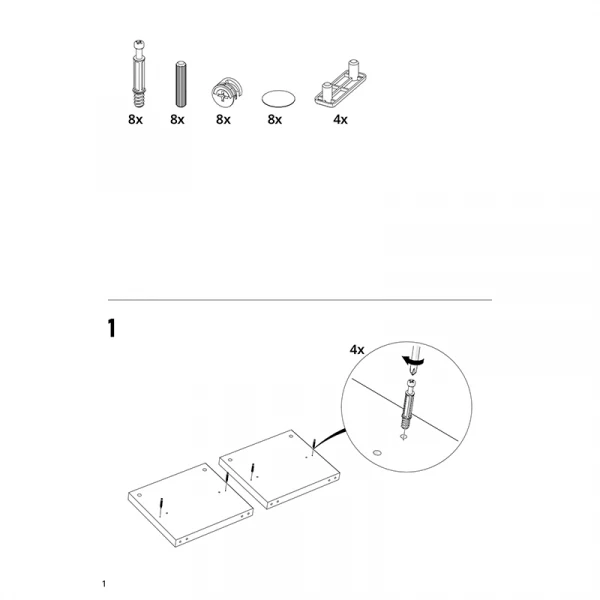 8x 8x 8x 8x 4x

1

4x

1